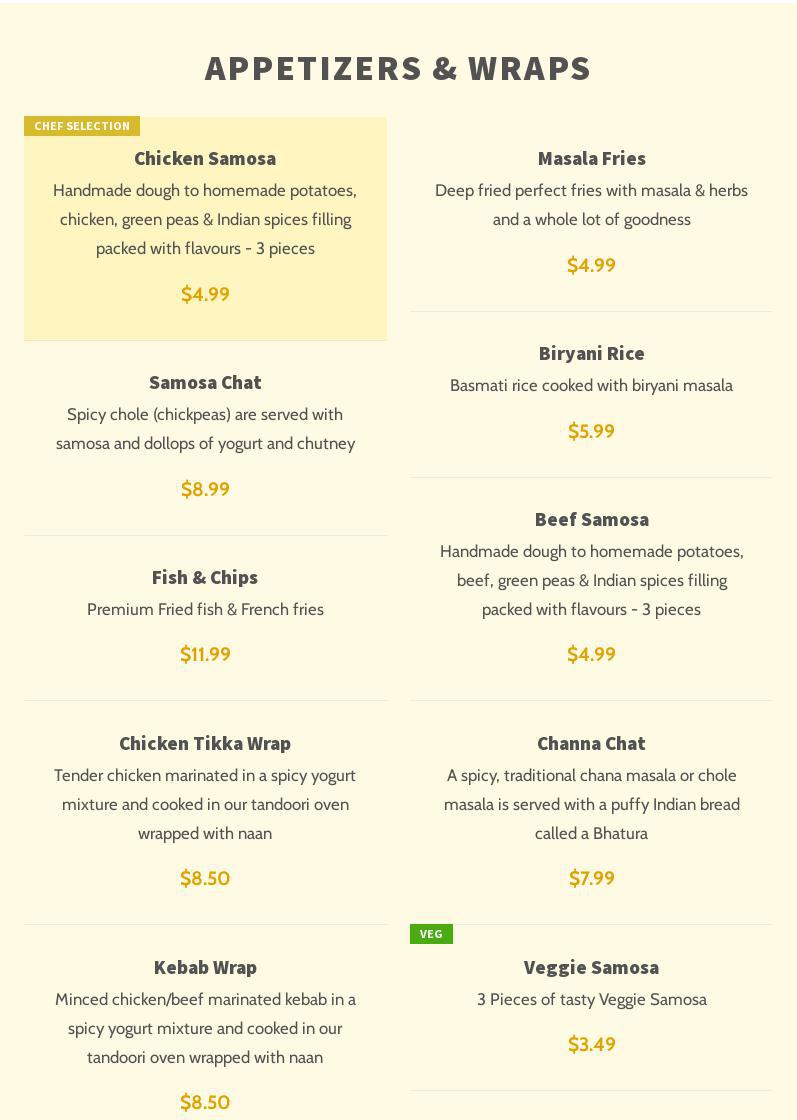 APPETIZERS & WRAPS

CHEF SELECTION

Chicken Samosa

Handmade dough to homemade potatoes, chicken, green peas & Indian spices filling packed with flavours - 3 pieces

$4.99

Samosa Chat

Spicy chole (chickpeas) are served with samosa and dollops of yogurt and chutney

$8.99

Fish & Chips

Premium Fried fish & French fries

$11.99

Chicken Tikka Wrap

Tender chicken marinated in a spicy yogurt mixture and cooked in our tandoori oven wrapped with naan

$8.50

Kebab Wrap

Minced chicken/beef marinated kebab in a spicy yogurt mixture and cooked in our tandoori oven wrapped with naan

$8.50

Masala Fries

Deep fried perfect fries with masala & herbs and a whole lot of goodness

$4.99

Biryani Rice

Basmati rice cooked with biryani masala

$5.99

Beef Samosa

Handmade dough to homemade potatoes, beef, green peas & Indian spices filling packed with flavours - 3 pieces

$4.99

Channa Chat

A spicy, traditional chana masala or chole masala is served with a puffy Indian bread called a Bhatura

$7.99

VEG

Veggie Samosa

3 Pieces of tasty Veggie Samosa

$3.49